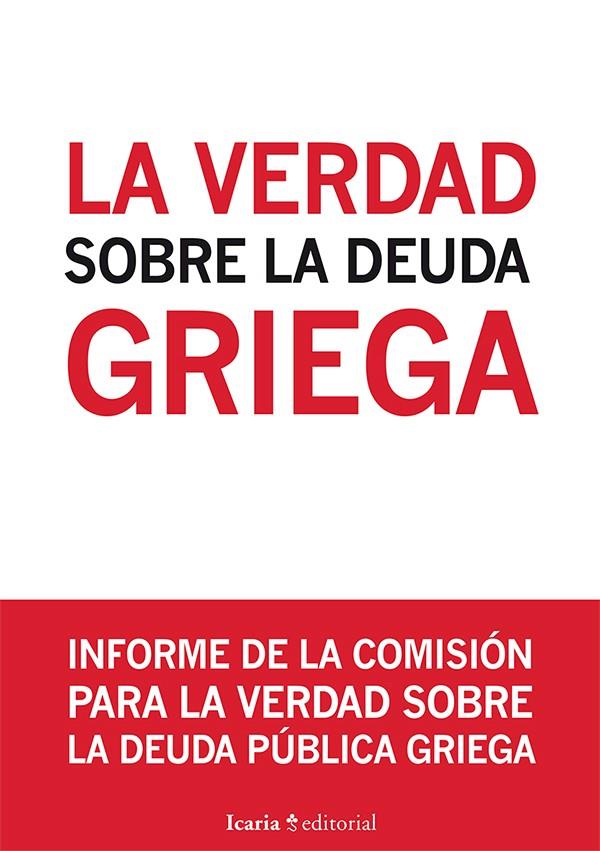 LA VERDAD
SOBRE LA DEUDA
GRIEGA

INFORME DE LA COMISIÓN PARA LA VERDAD SOBRE LA DEUDA PÚBLICA GRIEGA

Icaria editorial